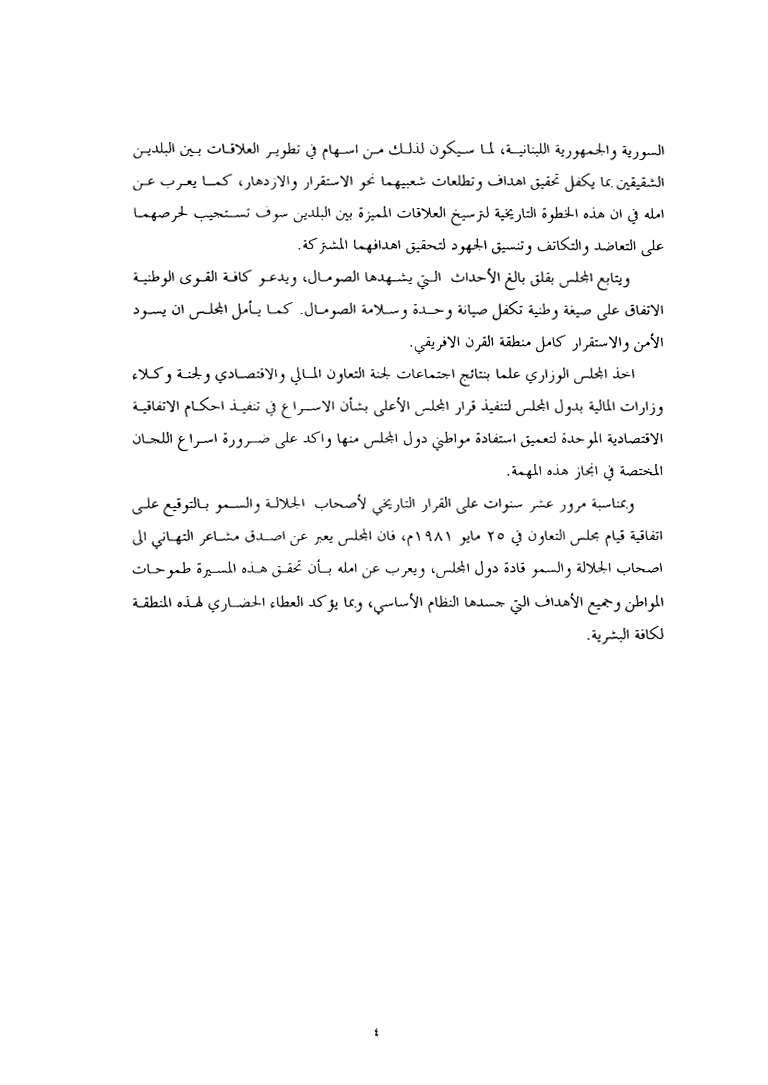 السورية والجمهورية اللبنانية، لما سيكون لذلك من اسهام في تطوير العلاقات بين البلدين الشقيقين بما يكفل تحقيق اهداف وتطلعات شعبيهما نحو الاستقرار والازدهار، كما يعرب عن امله في ان هذه الخطوة التاريخية لترسيخ العلاقات المميزة بين البلدين سوف تستجيب لحرصهما على التعاضد والتكاتف وتنسيق الجهود لتحقيق اهدافهما المشتركة.

ويتابع المجلس بقلق بالغ الأحداث التي يشهدها الصومال، ويدعو كافة القوى الوطنية الاتفاق على صيغة وطنية تكفل صيانة وحدة وسلامة الصومال. كما يأمل المجلس ان يسود الأمن والاستقرار كامل منطقة القرن الافريقي.

اخذ المجلس الوزاري علما بنتائج اجتماعات لجنة التعاون المالي والاقتصادي ولجنة وكلاء وزارات المالية بدول المجلس لتنفيذ قرار المجلس الأعلى بشأن الاسراع في تنفيذ احكام الاتفاقية الاقتصادية الموحدة لتعميق استفادة مواطني دول المجلس منها واكد على ضرورة اسراع اللجان المختصة في انجاز هذه المهمة.

وبمناسبة مرور عشر سنوات على القرار التاريخي لأصحاب الجلالة والسمو بالتوقيع على اتفاقية قيام مجلس التعاون في ٢٥ مايو ١٩٨١م، فان المجلس يعبر عن اصدق مشاعر التهاني الى اصحاب الجلالة والسمو قادة دول المجلس، ويعرب عن امله بأن تحقق هذه المسيرة طموحات المواطن وجميع الأهداف التي جسدها النظام الأساسي، وبما يؤكد العطاء الحضاري لهذه المنطقة لكافة البشرية.

٤